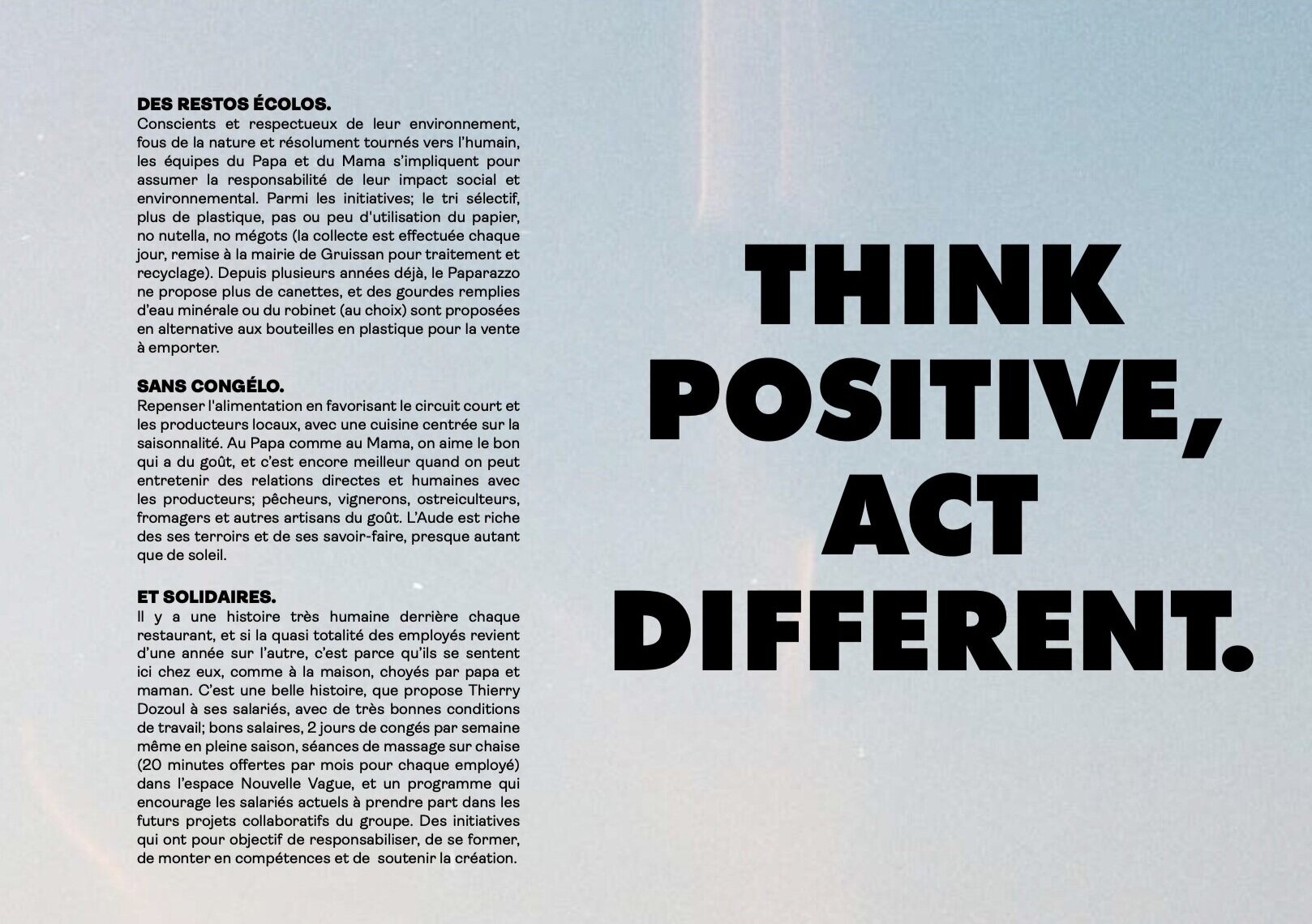 DES RESTOS ÉCOLOS.
Conscients et respectueux de leur environnement, fous de la nature et résolument tournés vers l'humain, les équipes du Papa et du Mama s'impliquent pour assumer la responsabilité de leur impact social et environnemental. Parmi les initiatives; le tri sélectif, plus de plastique, pas ou peu d'utilisation du papier, no nutella, no mégots (la collecte est effectuée chaque jour, remise à la mairie de Gruissan pour traitement et recyclage). Depuis plusieurs années déjà, le Paparazzo ne propose plus de canettes, et des gourdes remplies d'eau minérale ou du robinet (au choix) sont proposées en alternative aux bouteilles en plastique pour la vente à emporter.

SANS CONGÉLO.
Repenser l'alimentation en favorisant le circuit court et les producteurs locaux, avec une cuisine centrée sur la saisonnalité. Au Papa comme au Mama, on aime le bon qui a du goût, et c'est encore meilleur quand on peut entretenir des relations directes et humaines avec les producteurs; pêcheurs, vignerons, ostreiculteurs, fromagers et autres artisans du goût. L'Aude est riche des ses terroirs et de ses savoir-faire, presque autant que de soleil.

ET SOLIDAIRES.
Il y a une histoire très humaine derrière chaque restaurant, et si la quasi totalité des employés revient d'une année sur l'autre, c'est parce qu'ils se sentent ici chez eux, comme à la maison, choyés par papa et maman. C'est une belle histoire, que propose Thierry Dozoul à ses salariés, avec de très bonnes conditions de travail; bons salaires, 2 jours de congés par semaine même en pleine saison, séances de massage sur chaise (20 minutes offertes par mois pour chaque employé) dans l'espace Nouvelle Vague, et un programme qui encourage les salariés actuels à prendre part dans les futurs projets collaboratifs du groupe. Des initiatives qui ont pour objectif de responsabiliser, de se former, de monter en compétences et de soutenir la création.

THINK POSITIVE, ACT DIFFERENT.